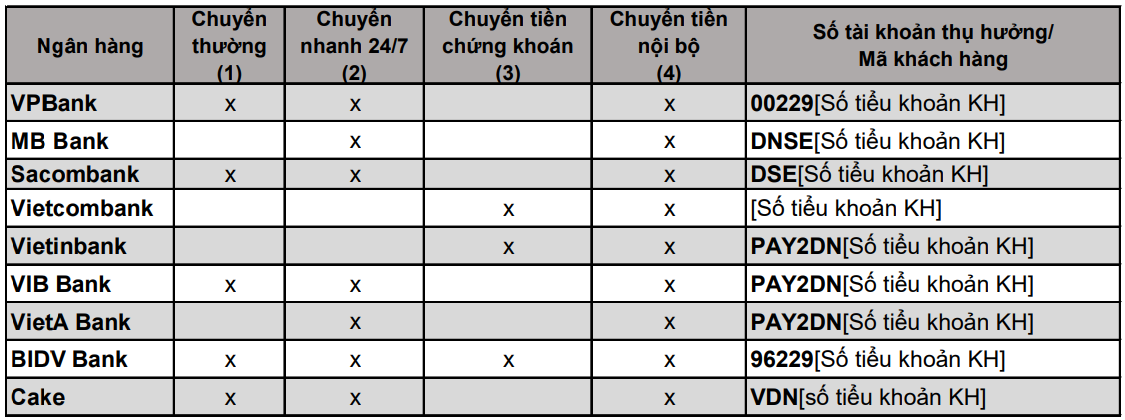 | Ngân hàng | Chuyển thường (1) | Chuyển nhanh 24/7 (2) | Chuyển tiền chứng khoán (3) | Chuyển tiền nội bộ (4) | Số tài khoản thụ hưởng/ Mã khách hàng |
|---|---|---|---|---|---|
| VPBank | x | x |  | x | 00229[Số tiểu khoản KH] |
| MB Bank |  | x |  | x | DNSE[Số tiểu khoản KH] |
| Sacombank | x | x |  | x | DSE[Số tiểu khoản KH] |
| Vietcombank |  |  | x | x | [Số tiểu khoản KH] |
| Vietinbank |  |  | x | x | PAY2DN[Số tiểu khoản KH] |
| VIB Bank | x | x |  | x | PAY2DN[Số tiểu khoản KH] |
| VietA Bank |  | x |  | x | PAY2DN[Số tiểu khoản KH] |
| BIDV Bank | x | x | x | x | 96229[Số tiểu khoản KH] |
| Cake | x | x |  | x | VDN[số tiểu khoản KH] |